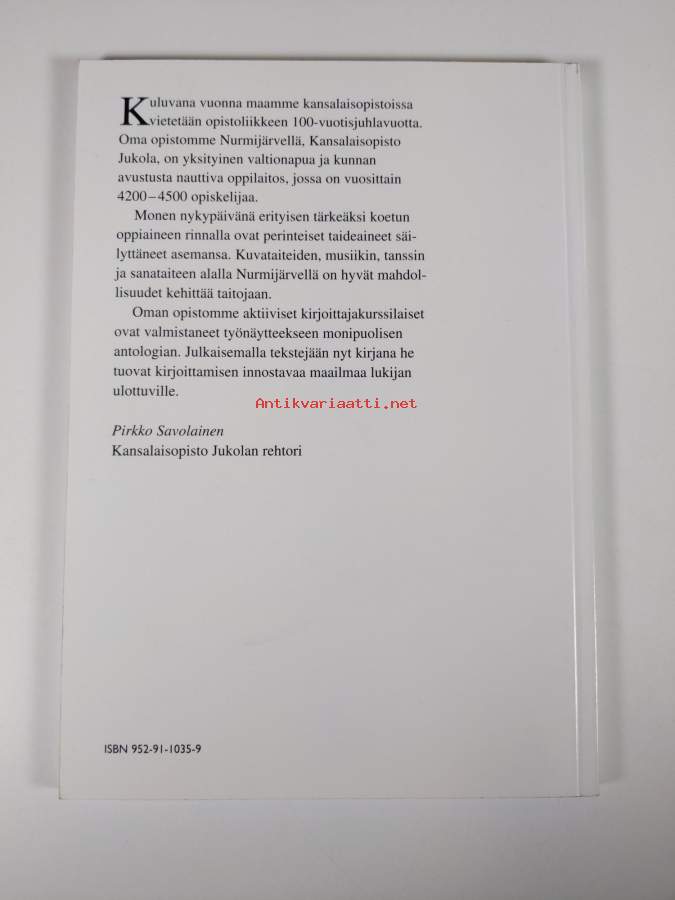 Kuluvana vuonna maamme kansalaisopistoissa vietetään opistoliikkeen 100-vuotisjuhlavuotta. Oma opistomme Nurmijärvellä, Kansalaisopisto Jukola, on yksityinen valtionapua ja kunnan avustusta nauttiva oppilaitos, jossa on vuosittain 4200–4500 opiskelijaa.

Monen nykypäivänä erityisen tärkeäksi koetun oppiaineen rinnalla ovat perinteiset taideaineet säilyttäneet asemansa. Kuvataiteiden, musiikin, tanssin ja sanataiteen alalla Nurmijärvellä on hyvät mahdollisuudet kehittää taitojaan.

Oman opistomme aktiiviset kirjoittajakurssilaiset ovat valmistaneet työnäytteekseen monipuolisen antologian. Julkaisemalla tekstejään nyt kirjana he tuovat kirjoittamisen innostavaa maailmaa lukijan ulottuville.

Antikvariaatti.net

Pirkko Savolainen
Kansalaisopisto Jukolan rehtori

ISBN 952-91-1035-9